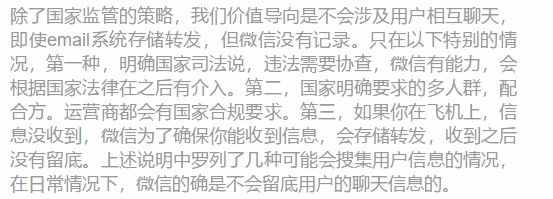 除了国家监管的策略，我们价值导向是不会涉及用户相互聊天，即使email系统存储转发，但微信没有记录。只在以下特别的情况，第一种，明确国家司法说，违法需要协查，微信有能力，会根据国家法律在之后有介入。第二，国家明确要求的多人群，配合方。运营商都会有国家合规要求。第三，如果你在飞机上，信息没收到，微信为了确保你能收到信息，会存储转发，收到之后没有留底。上述说明中罗列了几种可能会搜集用户信息的情况，在日常情况下，微信的确是不会留底用户的聊天信息的。